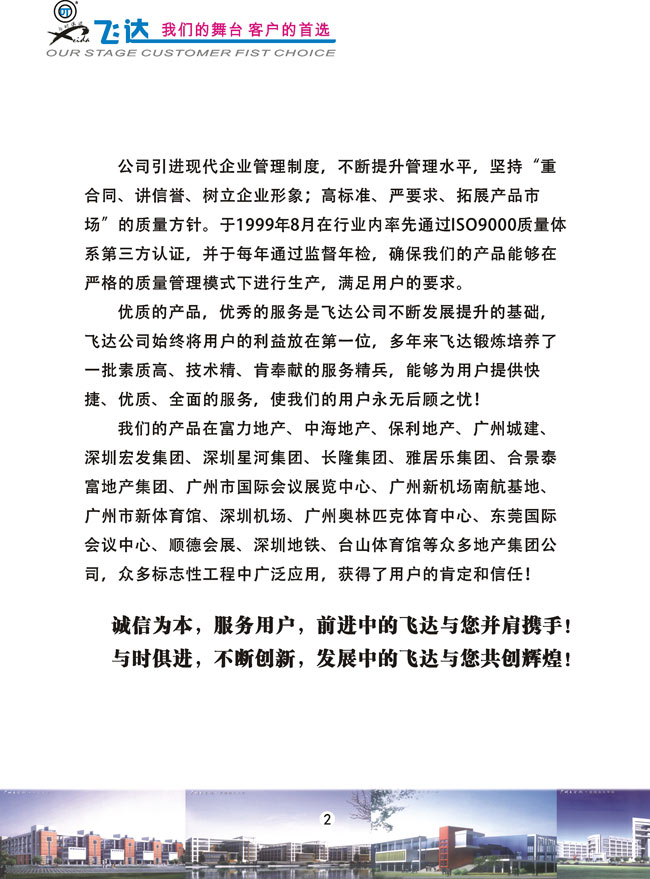 飞达 我们的舞台 客户的首选
OUR STAGE CUSTOMER FIST CHOICE

公司引进现代企业管理制度，不断提升管理水平，坚持“重合同、讲信誉、树立企业形象；高标准、严要求、拓展产品市场”的质量方针。于1999年8月在行业内率先通过ISO9000质量体系第三方认证，并于每年通过监督年检，确保我们的产品能够在严格的质量管理模式下进行生产，满足用户的要求。

优质的产品，优秀的服务是飞达公司不断发展提升的基础，飞达公司始终将用户的利益放在第一位，多年来飞达锻炼培养了一批素质高、技术精、肯奉献的服务精兵，能够为用户提供快捷、优质、全面的服务，使我们的用户永无后顾之忧！

我们的产品在富力地产、中海地产、保利地产、广州城建、深圳宏发集团、深圳星河集团、长隆集团、雅居乐集团、合景泰富地产集团、广州市国际会议展览中心、广州新机场南航基地、广州市新体育馆、深圳机场、广州奥林匹克体育中心、东莞国际会议中心、顺德会展、深圳地铁、台山体育馆等众多地产集团公司，众多标志性工程中广泛应用，获得了用户的肯定和信任！

诚信为本，服务用户，前进中的飞达与您并肩携手！
与时俱进，不断创新，发展中的飞达与您共创辉煌！

2